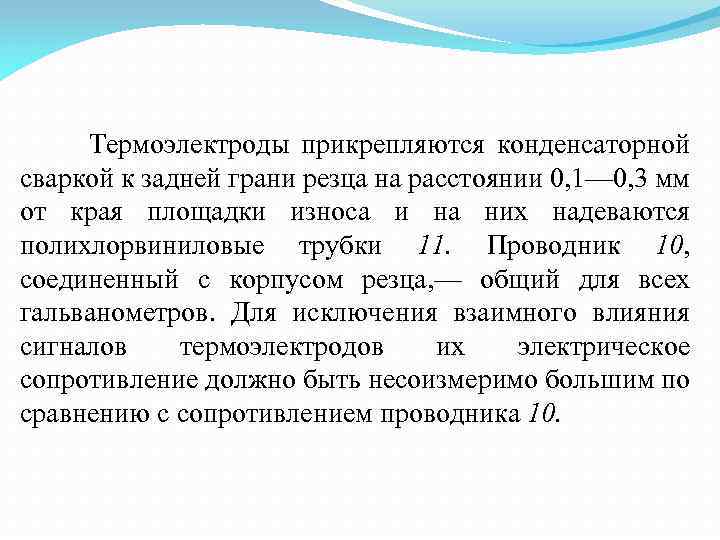 Термоэлектроды прикрепляются конденсаторной сваркой к задней грани резца на расстоянии 0,1—0,3 мм от края площадки износа и на них надеваются полихлорвиниловые трубки 11. Проводник 10, соединенный с корпусом резца,— общий для всех гальванометров. Для исключения взаимного влияния сигналов термоэлектродов их электрическое сопротивление должно быть несоизмеримо большим по сравнению с сопротивлением проводника 10.